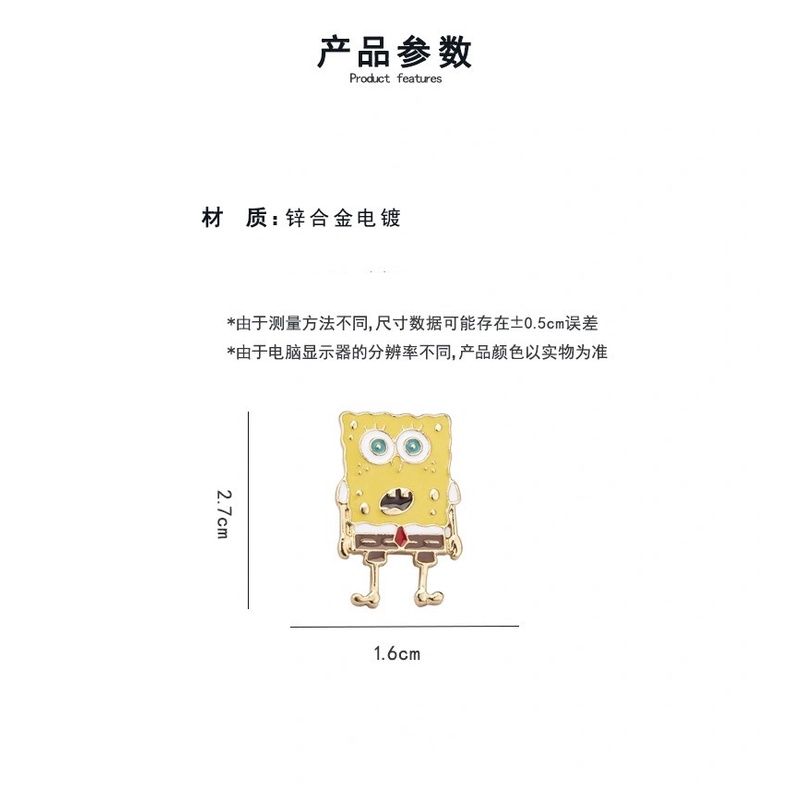 产品参数
Product features

材 质：锌合金电镀

*由于测量方法不同,尺寸数据可能存在±0.5cm误差
*由于电脑显示器的分辨率不同,产品颜色以实物为准

2.7cm

1.6cm